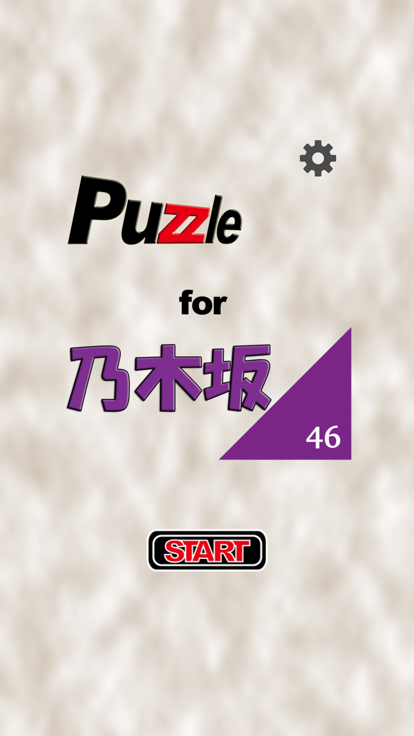 Puzzle

for

乃木坂

46

START